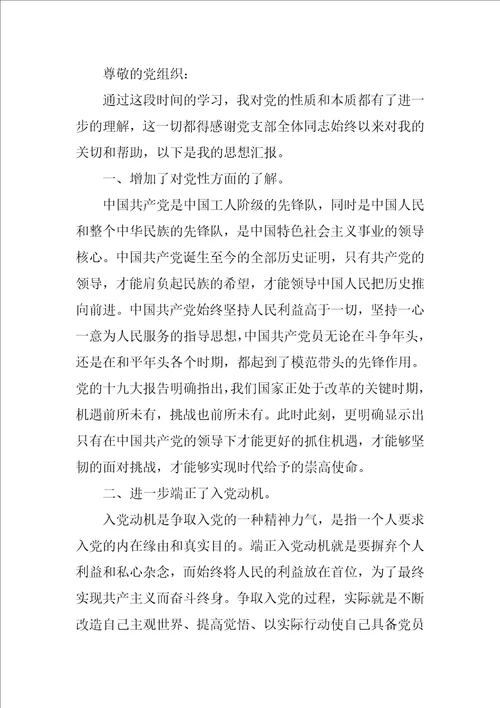 尊敬的党组织：

通过这段时间的学习，我对党的性质和本质都有了进一步的理解，这一切都得感谢党支部全体同志始终以来对我的关切和帮助，以下是我的思想汇报。

一、增加了对党性方面的了解。

中国共产党是中国工人阶级的先锋队，同时是中国人民和整个中华民族的先锋队，是中国特色社会主义事业的领导核心。中国共产党诞生至今的全部历史证明，只有共产党的领导，才能肩负起民族的希望，才能领导中国人民把历史推向前进。中国共产党始终坚持人民利益高于一切，坚持一心一意为人民服务的指导思想，中国共产党员无论在斗争年头，还是在和平年头各个时期，都起到了模范带头的先锋作用。党的十九大报告明确指出，我们国家正处于改革的关键时期，机遇前所未有，挑战也前所未有。此时此刻，更明确显示出只有在中国共产党的领导下才能更好的抓住机遇，才能够坚韧的面对挑战，才能够实现时代给予的崇高使命。

二、进一步端正了入党动机。

入党动机是争取入党的一种精神力气，是指一个人要求入党的内在缘由和真实目的。端正入党动机就是要摒弃个人利益和私心杂念，而始终将人民的利益放在首位，为了最终实现共产主义而奋斗终身。争取入党的过程，实际就是不断改造自己主观世界、提高觉悟、以实际行动使自己具备党员